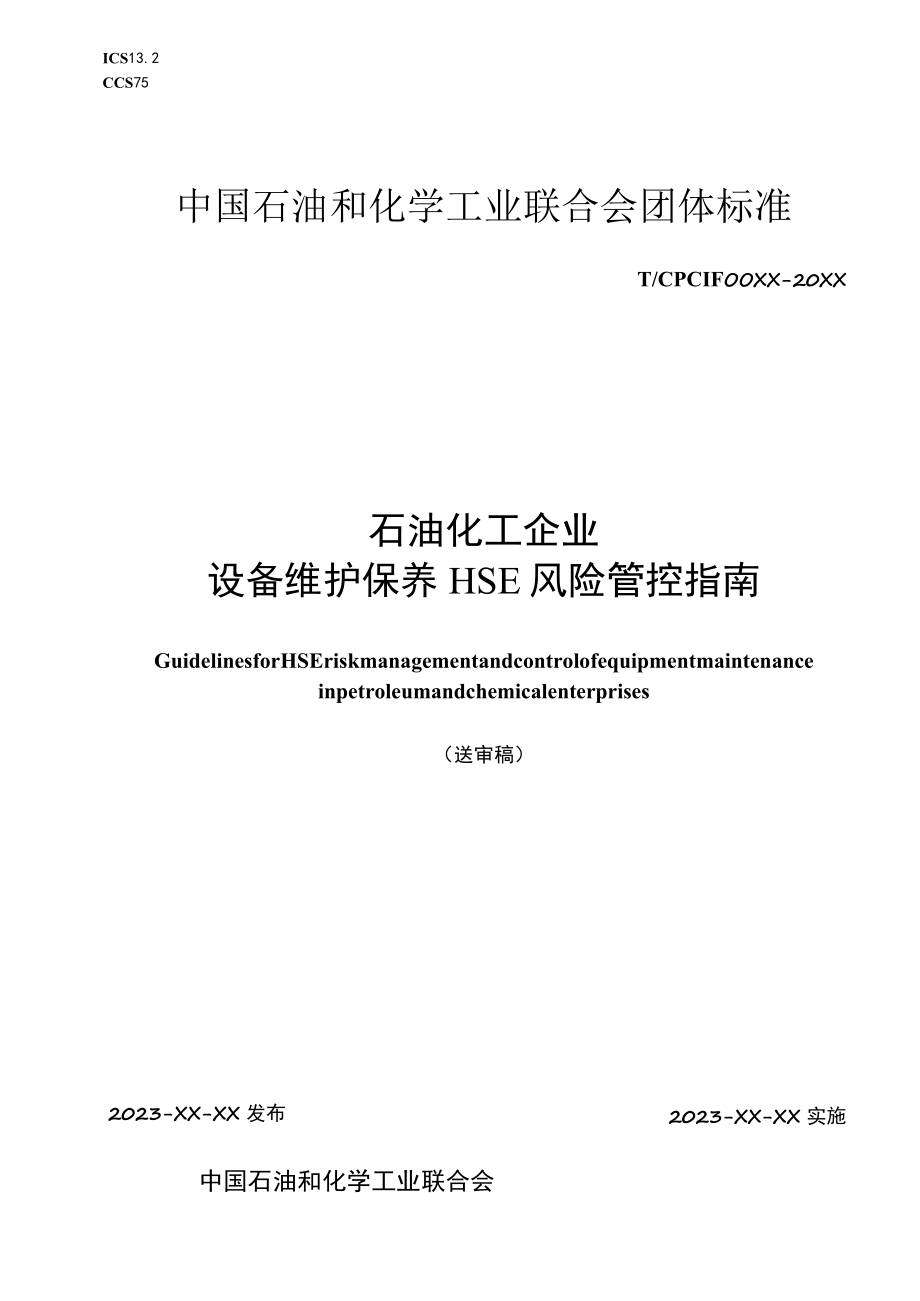 ICS13.2
CCS75

中国石油和化学工业联合会团体标准

T/CPCIF00XX-20XX

石油化工企业
设备维护保养 HSE 风险管控指南

GuidelinesforHSEriskmanagementandcontrolofequipmentmaintenance inpetroleumandchemicalenterprises

（送审稿）

2023-XX-XX 发布

2023-XX-XX 实施

中国石油和化学工业联合会